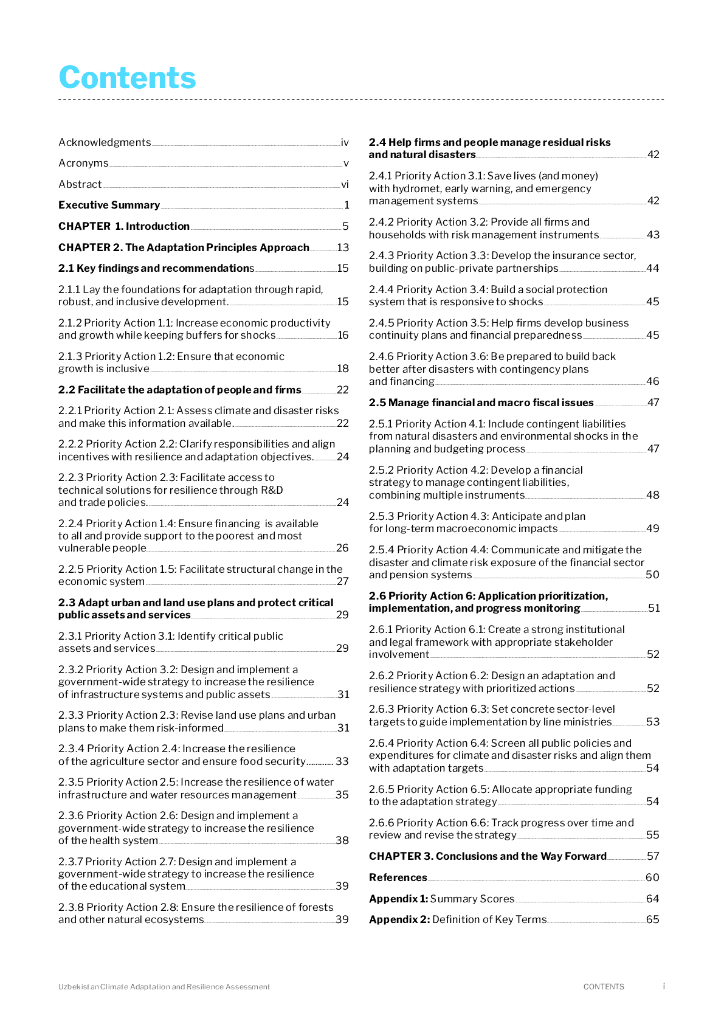 Contents

Acknowledgments iv

Acronyms v

Abstract vi

Executive Summary 1

CHAPTER 1. Introduction 5

CHAPTER 2. The Adaptation Principles Approach 13

2.1 Key findings and recommendations 15

2.1.1 Lay the foundations for adaptation through rapid, robust, and inclusive development. 15

2.1.2 Priority Action 1.1: Increase economic productivity and growth while keeping buffers for shocks 16

2.1.3 Priority Action 1.2: Ensure that economic growth is inclusive 18

2.2 Facilitate the adaptation of people and firms 22

2.2.1 Priority Action 2.1: Assess climate and disaster risks and make this information available 22

2.2.2 Priority Action 2.2: Clarify responsibilities and align incentives with resilience and adaptation objectives. 24

2.2.3 Priority Action 2.3: Facilitate access to technical solutions for resilience through R&D and trade policies. 24

2.2.4 Priority Action 1.4: Ensure financing is available to all and provide support to the poorest and most vulnerable people 26

2.2.5 Priority Action 1.5: Facilitate structural change in the economic system 27

2.3 Adapt urban and land use plans and protect critical public assets and services 29

2.3.1 Priority Action 3.1: Identify critical public assets and services 29

2.3.2 Priority Action 3.2: Design and implement a government-wide strategy to increase the resilience of infrastructure systems and public assets 31

2.3.3 Priority Action 2.3: Revise land use plans and urban plans to make them risk-informed 31

2.3.4 Priority Action 2.4: Increase the resilience of the agriculture sector and ensure food security 33

2.3.5 Priority Action 2.5: Increase the resilience of water infrastructure and water resources management 35

2.3.6 Priority Action 2.6: Design and implement a government-wide strategy to increase the resilience of the health system 38

2.3.7 Priority Action 2.7: Design and implement a government-wide strategy to increase the resilience of the educational system 39

2.3.8 Priority Action 2.8: Ensure the resilience of forests and other natural ecosystems 39

2.4 Help firms and people manage residual risks and natural disasters 42

2.4.1 Priority Action 3.1: Save lives (and money) with hydromet, early warning, and emergency management systems 42

2.4.2 Priority Action 3.2: Provide all firms and households with risk management instruments 43

2.4.3 Priority Action 3.3: Develop the insurance sector, building on public-private partnerships 44

2.4.4 Priority Action 3.4: Build a social protection system that is responsive to shocks 45

2.4.5 Priority Action 3.5: Help firms develop business continuity plans and financial preparedness 45

2.4.6 Priority Action 3.6: Be prepared to build back better after disasters with contingency plans and financing 46

2.5 Manage financial and macro fiscal issues 47

2.5.1 Priority Action 4.1: Include contingent liabilities from natural disasters and environmental shocks in the planning and budgeting process 47

2.5.2 Priority Action 4.2: Develop a financial strategy to manage contingent liabilities, combining multiple instruments 48

2.5.3 Priority Action 4.3: Anticipate and plan for long-term macroeconomic impacts 49

2.5.4 Priority Action 4.4: Communicate and mitigate the disaster and climate risk exposure of the financial sector and pension systems 50

2.6 Priority Action 6: Application prioritization, implementation, and progress monitoring 51

2.6.1 Priority Action 6.1: Create a strong institutional and legal framework with appropriate stakeholder involvement 52

2.6.2 Priority Action 6.2: Design an adaptation and resilience strategy with prioritized actions 52

2.6.3 Priority Action 6.3: Set concrete sector-level targets to guide implementation by line ministries 53

2.6.4 Priority Action 6.4: Screen all public policies and expenditures for climate and disaster risks and align them with adaptation targets 54

2.6.5 Priority Action 6.5: Allocate appropriate funding to the adaptation strategy 54

2.6.6 Priority Action 6.6: Track progress over time and review and revise the strategy 55

CHAPTER 3. Conclusions and the Way Forward 57

References 60

Appendix 1: Summary Scores 64

Appendix 2: Definition of Key Terms 65

Uzbekistan Climate Adaptation and Resilience Assessment CONTENTS i